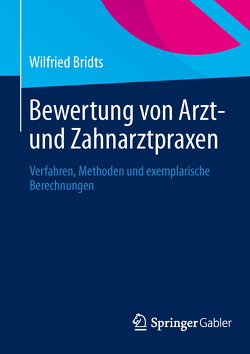 Wilfried Bridts

Bewertung von Arzt- und Zahnarztpraxen

Verfahren, Methoden und exemplarische Berechnungen

Springer Gabler